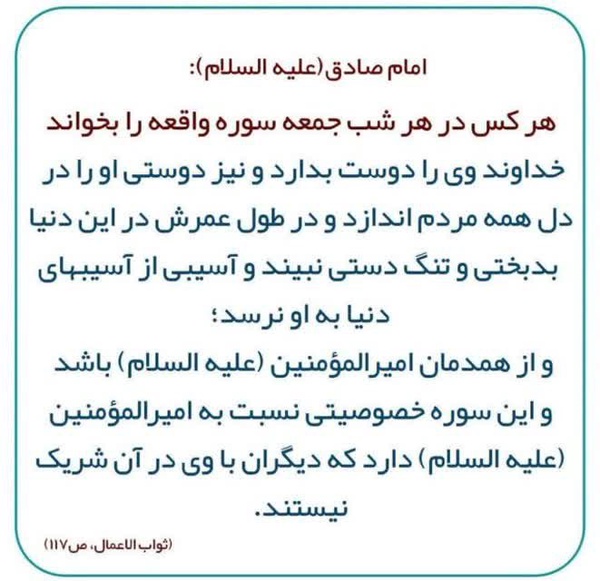 امام صادق(علیه السلام):

هر کس در هر شب جمعه سوره واقعه را بخواند خداوند وی را دوست بدارد و نیز دوستی او را در دل همه مردم اندازد و در طول عمرش در این دنیا بدبختی و تنگ دستی نبیند و آسیبی از آسیبهای دنیا به او نرسد؛
و از همدمان امیرالمؤمنین (علیه السلام) باشد و این سوره خصوصیتی نسبت به امیرالمؤمنین (علیه السلام) دارد که دیگران با وی در آن شریک نیستند.

(ثواب الاعمال، ص۱۱۷)